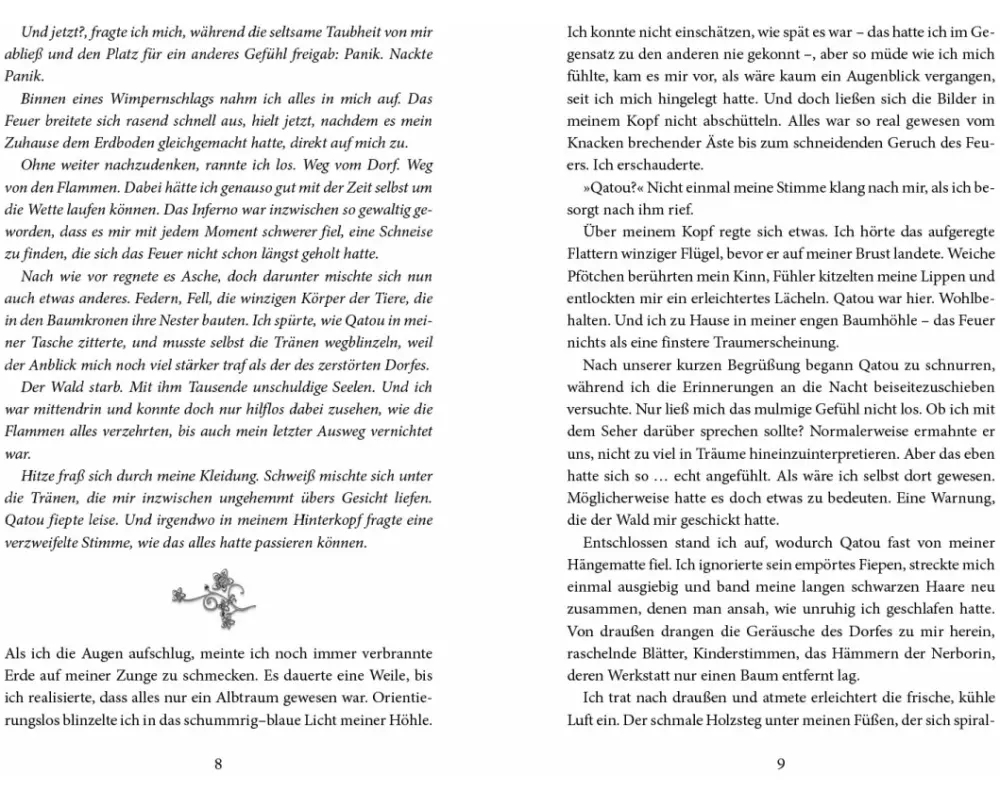 Und jetzt?, fragte ich mich, während die seltsame Taubheit von mir abließ und den Platz für ein anderes Gefühl freigab: Panik. Nackte Panik.

Binnen eines Wimpernschlags nahm ich alles in mich auf. Das Feuer breitete sich rasend schnell aus, hielt jetzt, nachdem es mein Zuhause dem Erdboden gleichgemacht hatte, direkt auf mich zu.

Ohne weiter nachzudenken, rannte ich los. Weg vom Dorf. Weg von den Flammen. Dabei hätte ich genauso gut mit der Zeit selbst um die Wette laufen können. Das Inferno war inzwischen so gewaltig geworden, dass es mir mit jedem Moment schwerer fiel, eine Schneise zu finden, die sich das Feuer nicht schon längst geholt hatte.

Nach wie vor regnete es Asche, doch darunter mischte sich nun auch etwas anderes. Federn, Fell, die winzigen Körper der Tiere, die in den Baumkronen ihre Nester bauten. Ich spürte, wie Qatou in meiner Tasche zitterte, und musste selbst die Tränen wegblinzeln, weil der Anblick mich noch viel stärker traf als der des zerstörten Dorfes.

Der Wald starb. Mit ihm Tausende unschuldige Seelen. Und ich war mittendrin und konnte doch nur hilflos dabei zusehen, wie die Flammen alles verzehrten, bis auch mein letzter Ausweg vernichtet war.

Hitze fraß sich durch meine Kleidung. Schweiß mischte sich unter die Tränen, die mir inzwischen ungehemmt übers Gesicht liefen. Qatou fiepte leise. Und irgendwo in meinem Hinterkopf fragte eine verzweifelte Stimme, wie das alles hatte passieren können.

Als ich die Augen aufschlug, meinte ich noch immer verbrannte Erde auf meiner Zunge zu schmecken. Es dauerte eine Weile, bis ich realisierte, dass alles nur ein Albtraum gewesen war. Orientierungslos blinzelte ich in das schummrig-blaue Licht meiner Höhle.

8

Ich konnte nicht einschätzen, wie spät es war – das hatte ich im Gegensatz zu den anderen nie gekonnt –, aber so müde wie ich mich fühlte, kam es mir vor, als wäre kaum ein Augenblick vergangen, seit ich mich hingelegt hatte. Und doch ließen sich die Bilder in meinem Kopf nicht abschütteln. Alles war so real gewesen vom Knacken brechender Äste bis zum schneidenden Geruch des Feuers. Ich erschauderte.

»Qatou?« Nicht einmal meine Stimme klang nach mir, als ich besorgt nach ihm rief.

Über meinem Kopf regte sich etwas. Ich hörte das aufgeregte Flattern winziger Flügel, bevor er auf meiner Brust landete. Weiche Pfötchen berührten mein Kinn, Fühler kitzelten meine Lippen und entlockten mir ein erleichtertes Lächeln. Qatou war hier. Wohlbehalten. Und ich zu Hause in meiner engen Baumhöhle – das Feuer nichts als eine finstere Traumerscheinung.

Nach unserer kurzen Begrüßung begann Qatou zu schnurren, während ich die Erinnerungen an die Nacht beiseitezuschieben versuchte. Nur ließ mich das mulmige Gefühl nicht los. Ob ich mit dem Seher darüber sprechen sollte? Normalerweise ermahnte er uns, nicht zu viel in Träume hineinzuinterpretieren. Aber das eben hatte sich so … echt angefühlt. Als wäre ich selbst dort gewesen. Möglicherweise hatte es doch etwas zu bedeuten. Eine Warnung, die der Wald mir geschickt hatte.

Entschlossen stand ich auf, wodurch Qatou fast von meiner Hängematte fiel. Ich ignorierte sein empörtes Fiepen, streckte mich einmal ausgiebig und band meine langen schwarzen Haare neu zusammen, denen man ansah, wie unruhig ich geschlafen hatte. Von draußen drangen die Geräusche des Dorfes zu mir herein, raschelnde Blätter, Kinderstimmen, das Hämmern der Nerborin, deren Werkstatt nur einen Baum entfernt lag.

Ich trat nach draußen und atmete erleichtert die frische, kühle Luft ein. Der schmale Holzsteg unter meinen Füßen, der sich spiral-

9